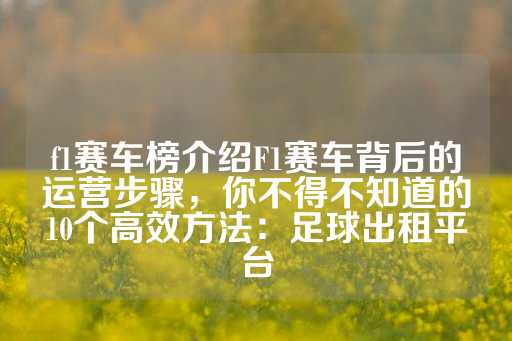 f1赛车榜介绍F1赛车背后的运营步骤，你不得不知道的10个高效方法：足球出租平台